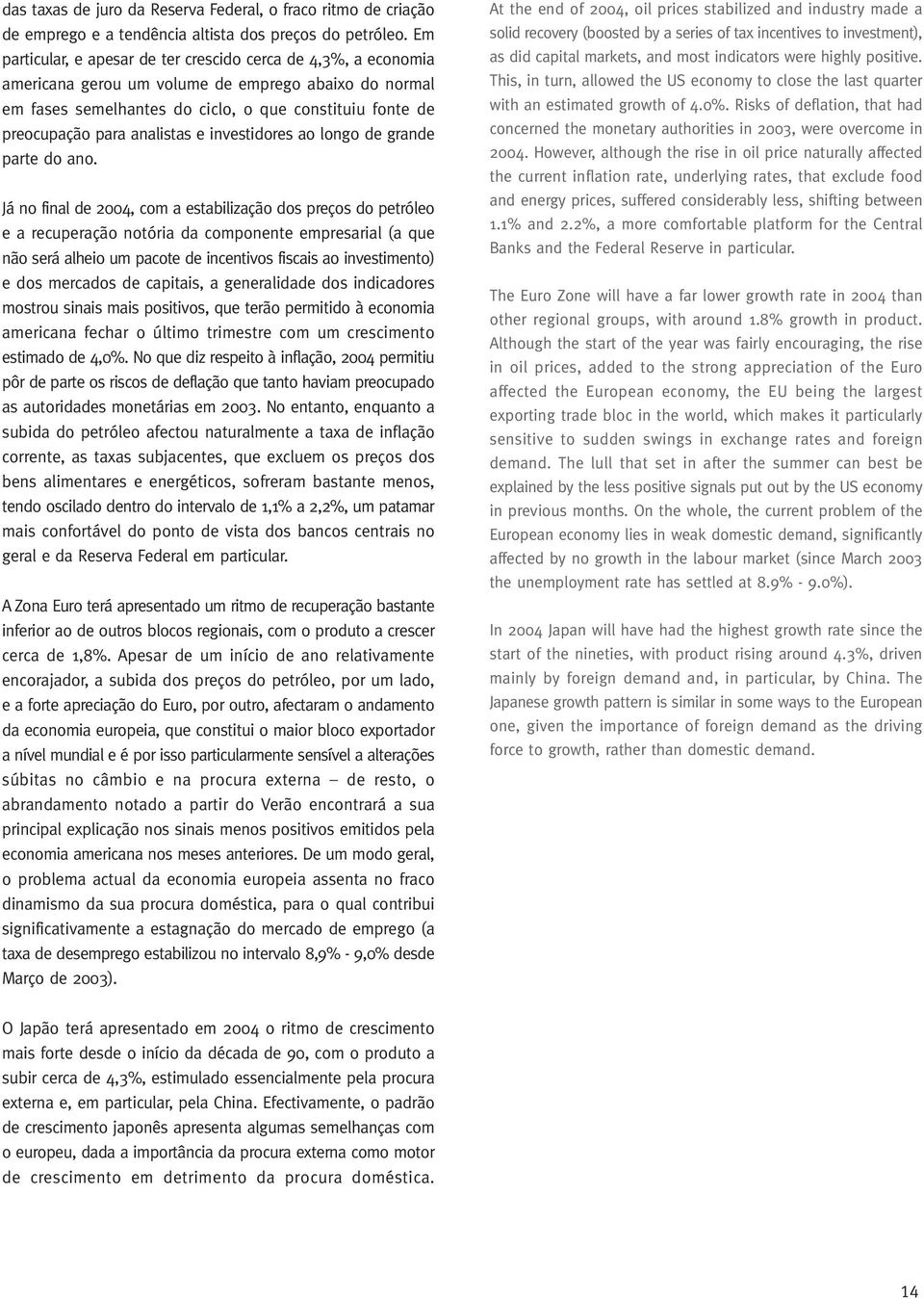 das taxas de juro da Reserva Federal, o fraco ritmo de criação de emprego e a tendência altista dos preços do petróleo. Em particular, e apesar de ter crescido cerca de 4,3%, a economia americana gerou um volume de emprego abaixo do normal em fases semelhantes do ciclo, o que constituiu fonte de preocupação para analistas e investidores ao longo de grande parte do ano.

Já no final de 2004, com a estabilização dos preços do petróleo e a recuperação notória da componente empresarial (a que não será alheio um pacote de incentivos fiscais ao investimento) e dos mercados de capitais, a generalidade dos indicadores mostrou sinais mais positivos, que terão permitido à economia americana fechar o último trimestre com um crescimento estimado de 4,0%. No que diz respeito à inflação, 2004 permitiu pôr de parte os riscos de deflação que tanto haviam preocupado as autoridades monetárias em 2003. No entanto, enquanto a subida do petróleo afectou naturalmente a taxa de inflação corrente, as taxas subjacentes, que excluem os preços dos bens alimentares e energéticos, sofreram bastante menos, tendo oscilado dentro do intervalo de 1,1% a 2,2%, um patamar mais confortável do ponto de vista dos bancos centrais no geral e da Reserva Federal em particular.

A Zona Euro terá apresentado um ritmo de recuperação bastante inferior ao de outros blocos regionais, com o produto a crescer cerca de 1,8%. Apesar de um início de ano relativamente encorajador, a subida dos preços do petróleo, por um lado, e a forte apreciação do Euro, por outro, afectaram o andamento da economia europeia, que constitui o maior bloco exportador a nível mundial e é por isso particularmente sensível a alterações súbitas no câmbio e na procura externa – de resto, o abrandamento notado a partir do Verão encontrará a sua principal explicação nos sinais menos positivos emitidos pela economia americana nos meses anteriores. De um modo geral, o problema actual da economia europeia assenta no fraco dinamismo da sua procura doméstica, para o qual contribui significativamente a estagnação do mercado de emprego (a taxa de desemprego estabilizou no intervalo 8,9% - 9,0% desde Março de 2003).

O Japão terá apresentado em 2004 o ritmo de crescimento mais forte desde o início da década de 90, com o produto a subir cerca de 4,3%, estimulado essencialmente pela procura externa e, em particular, pela China. Efectivamente, o padrão de crescimento japonês apresenta algumas semelhanças com o europeu, dada a importância da procura externa como motor de crescimento em detrimento da procura doméstica.

At the end of 2004, oil prices stabilized and industry made a solid recovery (boosted by a series of tax incentives to investment), as did capital markets, and most indicators were highly positive. This, in turn, allowed the US economy to close the last quarter with an estimated growth of 4.0%. Risks of deflation, that had concerned the monetary authorities in 2003, were overcome in 2004. However, although the rise in oil price naturally affected the current inflation rate, underlying rates, that exclude food and energy prices, suffered considerably less, shifting between 1.1% and 2.2%, a more comfortable platform for the Central Banks and the Federal Reserve in particular.

The Euro Zone will have a far lower growth rate in 2004 than other regional groups, with around 1.8% growth in product. Although the start of the year was fairly encouraging, the rise in oil prices, added to the strong appreciation of the Euro affected the European economy, the EU being the largest exporting trade bloc in the world, which makes it particularly sensitive to sudden swings in exchange rates and foreign demand. The lull that set in after the summer can best be explained by the less positive signals put out by the US economy in previous months. On the whole, the current problem of the European economy lies in weak domestic demand, significantly affected by no growth in the labour market (since March 2003 the unemployment rate has settled at 8.9% - 9.0%).

In 2004 Japan will have had the highest growth rate since the start of the nineties, with product rising around 4.3%, driven mainly by foreign demand and, in particular, by China. The Japanese growth pattern is similar in some ways to the European one, given the importance of foreign demand as the driving force to growth, rather than domestic demand.

14